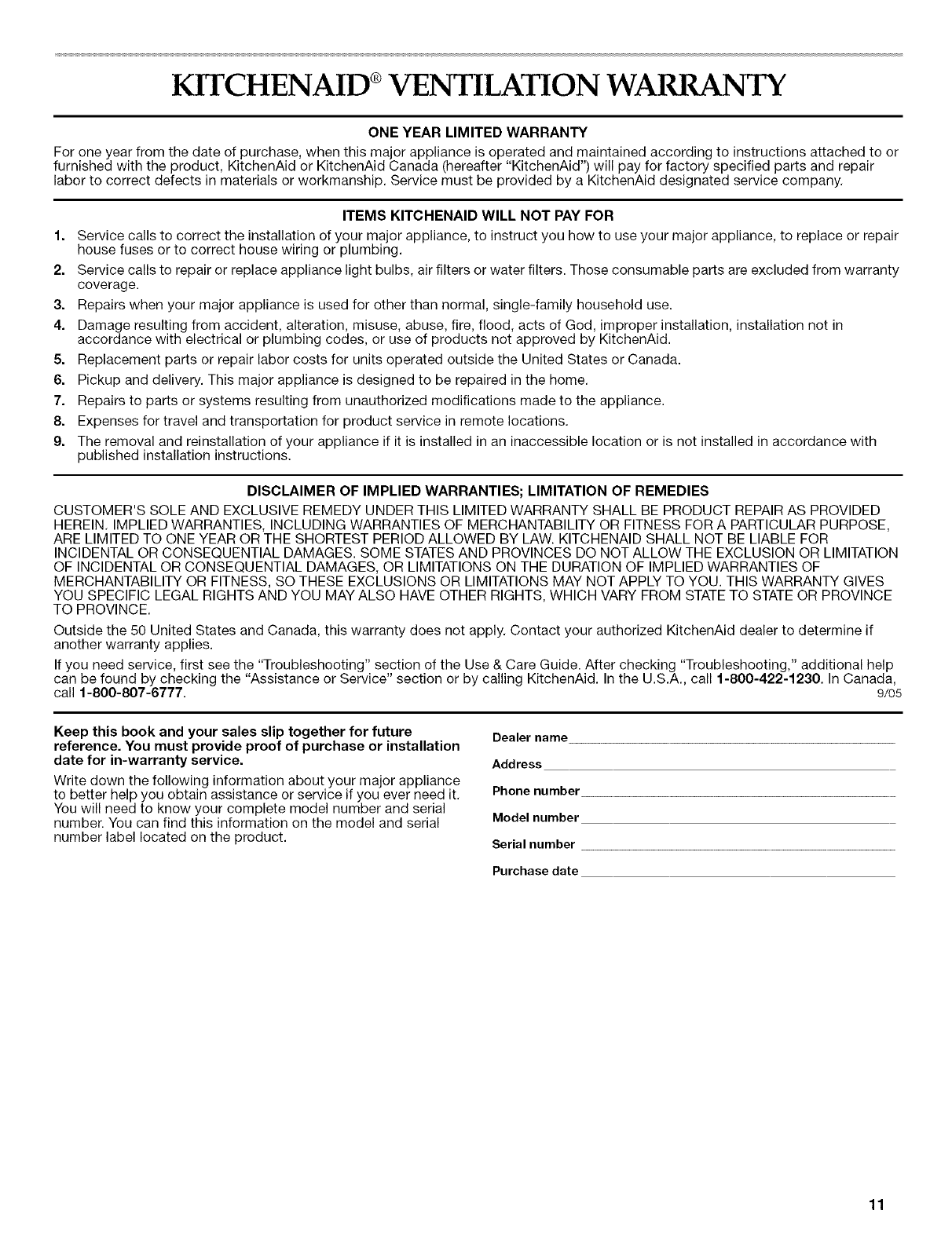 KITCHENAID® VENTILATION WARRANTY

ONE YEAR LIMITED WARRANTY

For one year from the date of purchase, when this major appliance is operated and maintained according to instructions attached to or furnished with the product, KitchenAid or KitchenAid Canada (hereafter "KitchenAid") will pay for factory specified parts and repair labor to correct defects in materials or workmanship. Service must be provided by a KitchenAid designated service company.

ITEMS KITCHENAID WILL NOT PAY FOR

1. Service calls to correct the installation of your major appliance, to instruct you how to use your major appliance, to replace or repair house fuses or to correct house wiring or plumbing.
2. Service calls to repair or replace appliance light bulbs, air filters or water filters. Those consumable parts are excluded from warranty coverage.
3. Repairs when your major appliance is used for other than normal, single-family household use.
4. Damage resulting from accident, alteration, misuse, abuse, fire, flood, acts of God, improper installation, installation not in accordance with electrical or plumbing codes, or use of products not approved by KitchenAid.
5. Replacement parts or repair labor costs for units operated outside the United States or Canada.
6. Pickup and delivery. This major appliance is designed to be repaired in the home.
7. Repairs to parts or systems resulting from unauthorized modifications made to the appliance.
8. Expenses for travel and transportation for product service in remote locations.
9. The removal and reinstallation of your appliance if it is installed in an inaccessible location or is not installed in accordance with published installation instructions.

DISCLAIMER OF IMPLIED WARRANTIES; LIMITATION OF REMEDIES

CUSTOMER'S SOLE AND EXCLUSIVE REMEDY UNDER THIS LIMITED WARRANTY SHALL BE PRODUCT REPAIR AS PROVIDED HEREIN. IMPLIED WARRANTIES, INCLUDING WARRANTIES OF MERCHANTABILITY OR FITNESS FOR A PARTICULAR PURPOSE, ARE LIMITED TO ONE YEAR OR THE SHORTEST PERIOD ALLOWED BY LAW. KITCHENAID SHALL NOT BE LIABLE FOR INCIDENTAL OR CONSEQUENTIAL DAMAGES. SOME STATES AND PROVINCES DO NOT ALLOW THE EXCLUSION OR LIMITATION OF INCIDENTAL OR CONSEQUENTIAL DAMAGES, OR LIMITATIONS ON THE DURATION OF IMPLIED WARRANTIES OF MERCHANTABILITY OR FITNESS, SO THESE EXCLUSIONS OR LIMITATIONS MAY NOT APPLY TO YOU. THIS WARRANTY GIVES YOU SPECIFIC LEGAL RIGHTS AND YOU MAY ALSO HAVE OTHER RIGHTS, WHICH VARY FROM STATE TO STATE OR PROVINCE TO PROVINCE.

Outside the 50 United States and Canada, this warranty does not apply. Contact your authorized KitchenAid dealer to determine if another warranty applies.

If you need service, first see the "Troubleshooting" section of the Use & Care Guide. After checking "Troubleshooting," additional help can be found by checking the "Assistance or Service" section or by calling KitchenAid. In the U.S.A., call 1-800-422-1230. In Canada, call 1-800-807-6777. 9/05

Keep this book and your sales slip together for future reference. You must provide proof of purchase or installation date for in-warranty service.

Write down the following information about your major appliance to better help you obtain assistance or service if you ever need it. You will need to know your complete model number and serial number. You can find this information on the model and serial number label located on the product.

Dealer name

Address

Phone number

Model number

Serial number

Purchase date

11